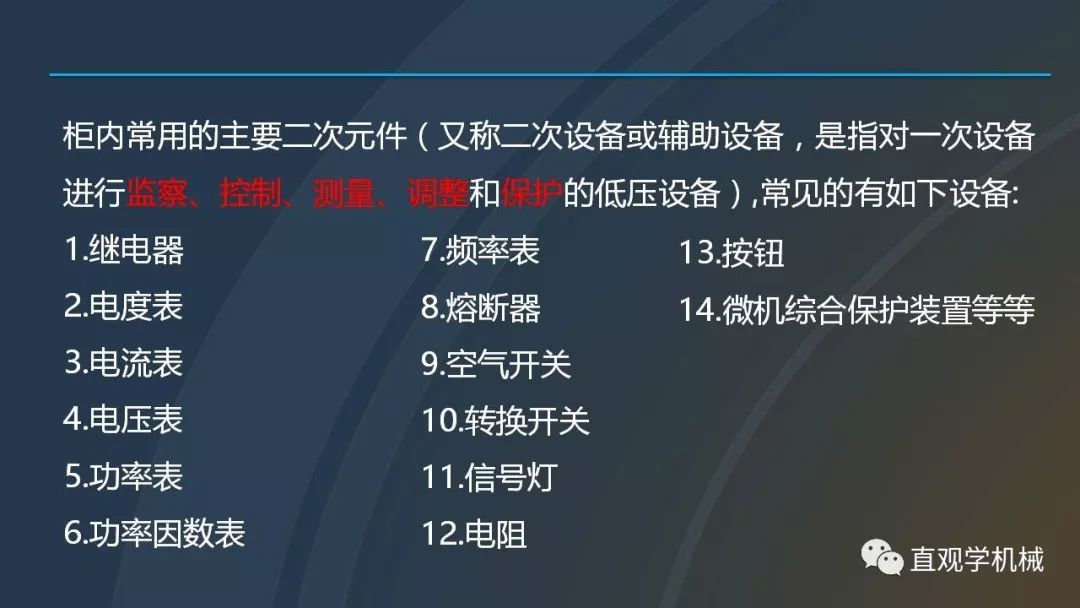 柜内常用的主要二次元件（又称二次设备或辅助设备，是指对一次设备进行监察、控制、测量、调整和保护的低压设备）,常见的有如下设备:

1.继电器
2.电度表
3.电流表
4.电压表
5.功率表
6.功率因数表

7.频率表
8.熔断器
9.空气开关
10.转换开关
11.信号灯
12.电阻

13.按钮
14.微机综合保护装置等等

直观学机械